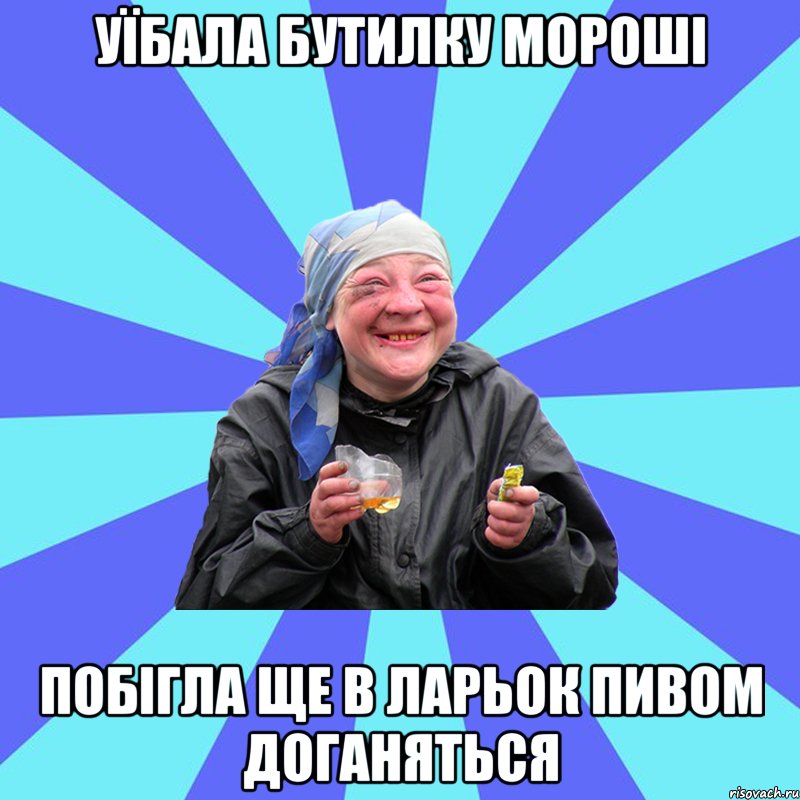 УЇБАЛА БУТИЛКУ МОРОШІ

ПОБІГЛА ЩЕ В ЛАРЬОК ПИВОМ ДОГАНЯТЬСЯ

risovach.ru